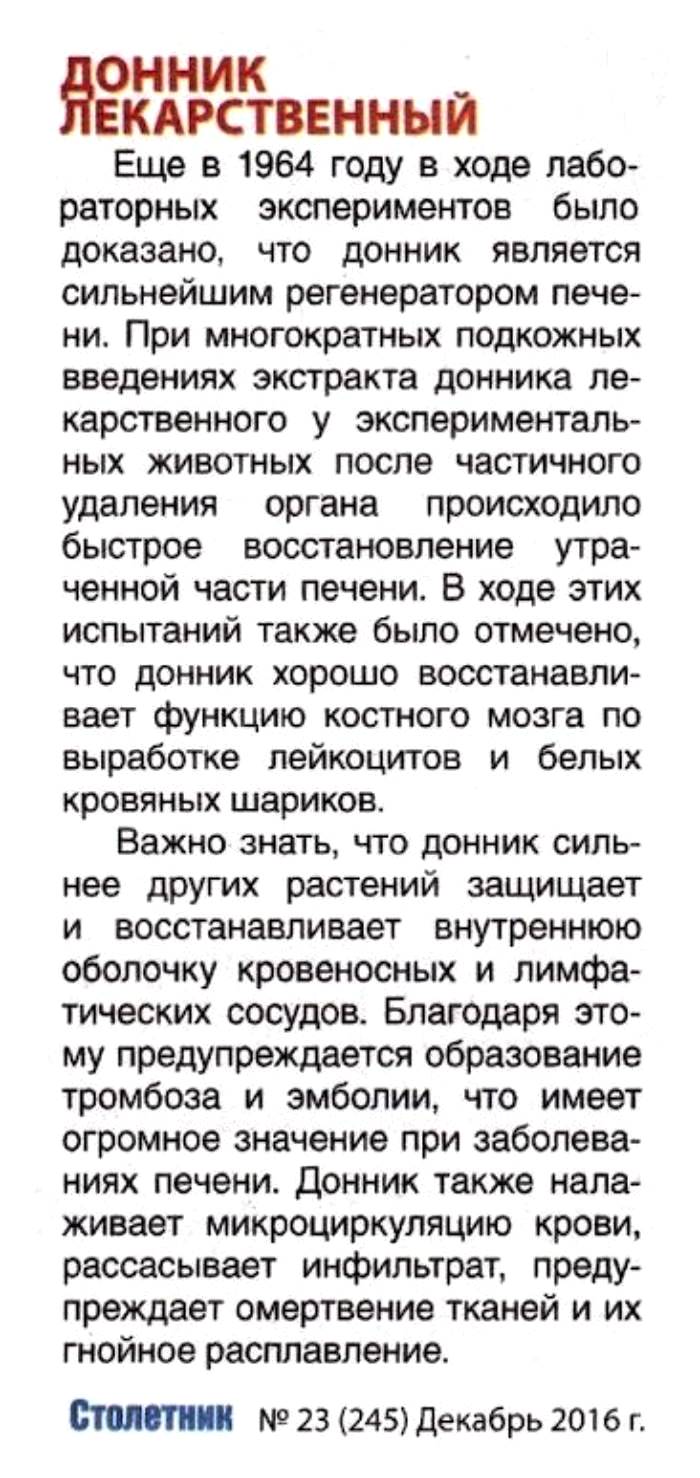 ДОННИК ЛЕКАРСТВЕННЫЙ

Еще в 1964 году в ходе лабораторных экспериментов было доказано, что донник является сильнейшим регенератором печени. При многократных подкожных введениях экстракта донника лекарственного у экспериментальных животных после частичного удаления органа происходило быстрое восстановление утраченной части печени. В ходе этих испытаний также было отмечено, что донник хорошо восстанавливает функцию костного мозга по выработке лейкоцитов и белых кровяных шариков.

Важно знать, что донник сильнее других растений защищает и восстанавливает внутреннюю оболочку кровеносных и лимфатических сосудов. Благодаря этому предупреждается образование тромбоза и эмболии, что имеет огромное значение при заболеваниях печени. Донник также налаживает микроциркуляцию крови, рассасывает инфильтрат, предупреждает омертвение тканей и их гнойное расплавление.

Столетник № 23 (245) Декабрь 2016 г.